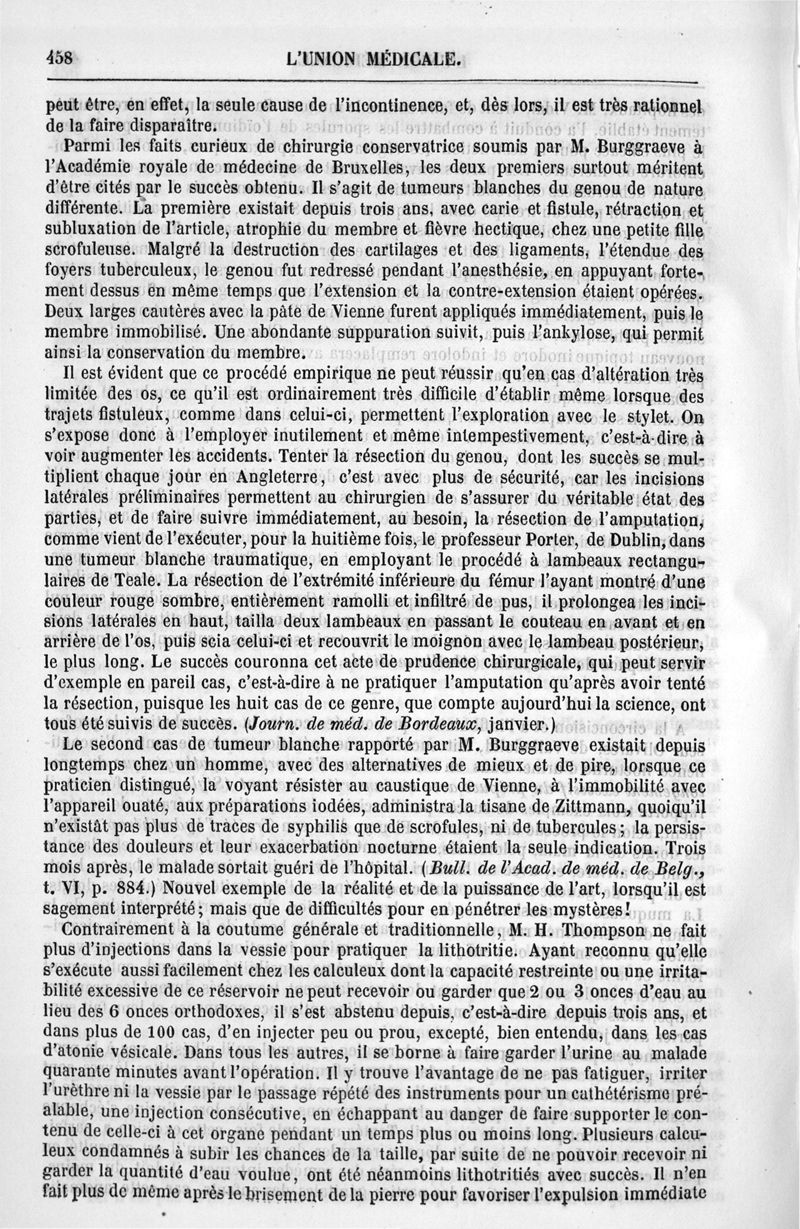 458 L'UNION MÉDICALE.

peut être, en effet, la seule cause de l'incontinence, et, dès lors, il est très rationnel de la faire disparaître.

Parmi les faits curieux de chirurgie conservatrice soumis par M. Burggraeve à l'Académie royale de médecine de Bruxelles, les deux premiers surtout méritent d'être cités par le succès obtenu. Il s'agit de tumeurs blanches du genou de nature différente. La première existait depuis trois ans, avec carie et fistule, rétraction et subluxation de l'article, atrophie du membre et fièvre hectique, chez une petite fille scrofuleuse. Malgré la destruction des cartilages et des ligaments, l'étendue des foyers tuberculeux, le genou fut redressé pendant l'anesthésie, en appuyant fortement dessus en même temps que l'extension et la contre-extension étaient opérées. Deux larges cautères avec la pâte de Vienne furent appliqués immédiatement, puis le membre immobilisé. Une abondante suppuration suivit, puis l'ankylose, qui permit ainsi la conservation du membre.

Il est évident que ce procédé empirique ne peut réussir qu'en cas d'altération très limitée des os, ce qu'il est ordinairement très difficile d'établir même lorsque des trajets fistuleux, comme dans celui-ci, permettent l'exploration avec le stylet. On s'expose donc à l'employer inutilement et même intempestivement, c'est-à-dire à voir augmenter les accidents. Tenter la résection du genou, dont les succès se multiplient chaque jour en Angleterre, c'est avec plus de sécurité, car les incisions latérales préliminaires permettent au chirurgien de s'assurer du véritable état des parties, et de faire suivre immédiatement, au besoin, la résection de l'amputation, comme vient de l'exécuter, pour la huitième fois, le professeur Porter, de Dublin, dans une tumeur blanche traumatique, en employant le procédé à lambeaux rectangulaires de Teale. La résection de l'extrémité inférieure du fémur l'ayant montré d'une couleur rouge sombre, entièrement ramolli et infiltré de pus, il prolongea les incisions latérales en haut, tailla deux lambeaux en passant le couteau en avant et en arrière de l'os, puis scia celui-ci et recouvrit le moignon avec le lambeau postérieur, le plus long. Le succès couronna cet acte de prudence chirurgicale, qui peut servir d'exemple en pareil cas, c'est-à-dire à ne pratiquer l'amputation qu'après avoir tenté la résection, puisque les huit cas de ce genre, que compte aujourd'hui la science, ont tous été suivis de succès. (Journ. de méd. de Bordeaux, janvier.)

Le second cas de tumeur blanche rapporté par M. Burggraeve existait depuis longtemps chez un homme, avec des alternatives de mieux et de pire, lorsque ce praticien distingué, la voyant résister au caustique de Vienne, à l'immobilité avec l'appareil ouaté, aux préparations iodées, administra la tisane de Zittmann, quoiqu'il n'existât pas plus de traces de syphilis que de scrofules, ni de tubercules; la persistance des douleurs et leur exacerbation nocturne étaient la seule indication. Trois mois après, le malade sortait guéri de l'hôpital. (Bull. de l'Acad. de méd. de Belg., t. VI, p. 884.) Nouvel exemple de la réalité et de la puissance de l'art, lorsqu'il est sagement interprété; mais que de difficultés pour en pénétrer les mystères!

Contrairement à la coutume générale et traditionnelle, M. H. Thompson ne fait plus d'injections dans la vessie pour pratiquer la lithotritie. Ayant reconnu qu'elle s'exécute aussi facilement chez les calculeux dont la capacité restreinte ou une irritabilité excessive de ce réservoir ne peut recevoir ou garder que 2 ou 3 onces d'eau au lieu des 6 onces orthodoxes, il s'est abstenu depuis, c'est-à-dire depuis trois ans, et dans plus de 100 cas, d'en injecter peu ou prou, excepté, bien entendu, dans les cas d'atonie vésicale. Dans tous les autres, il se borne à faire garder l'urine au malade quarante minutes avant l'opération. Il y trouve l'avantage de ne pas fatiguer, irriter l'urèthre ni la vessie par le passage répété des instruments pour un cathétérisme préalable, une injection consécutive, en échappant au danger de faire supporter le contenu de celle-ci à cet organe pendant un temps plus ou moins long. Plusieurs calculeux condamnés à subir les chances de la taille, par suite de ne pouvoir recevoir ni garder la quantité d'eau voulue, ont été néanmoins lithotritiés avec succès. Il n'en fait plus de même après le brisement de la pierre pour favoriser l'expulsion immédiate